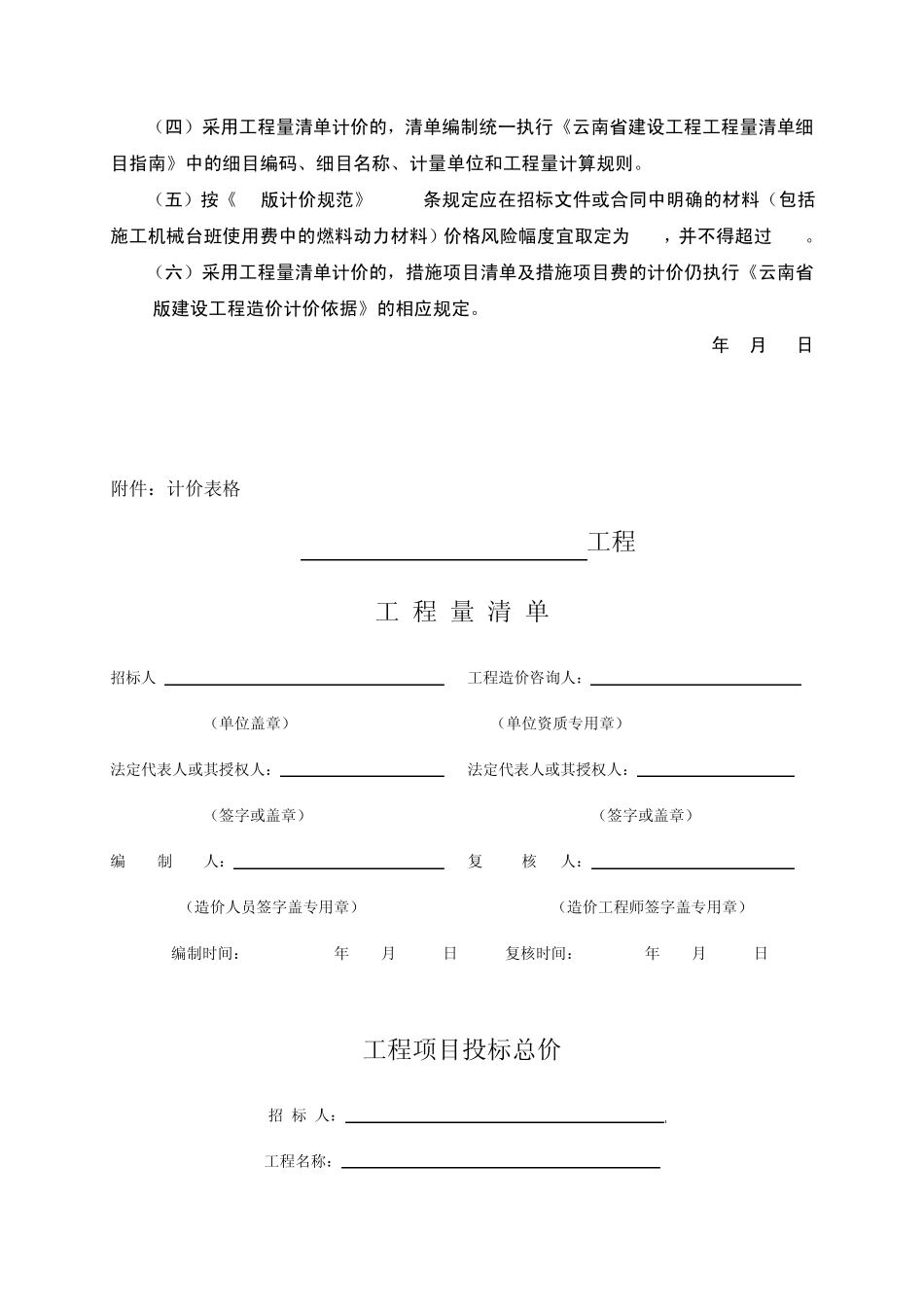 （四）采用工程量清单计价的，清单编制统一执行《云南省建设工程工程量清单细目指南》中的细目编码、细目名称、计量单位和工程量计算规则。

（五）按《 版计价规范》 条规定应在招标文件或合同中明确的材料（包括施工机械台班使用费中的燃料动力材料）价格风险幅度宜取定为 ，并不得超过 。

（六）采用工程量清单计价的，措施项目清单及措施项目费的计价仍执行《云南省 版建设工程造价计价依据》的相应规定。

年 月 日

附件：计价表格

工程

工 程 量 清 单

招标人

工程造价咨询人：

（单位盖章）

（单位资质专用章）

法定代表人或其授权人：

法定代表人或其授权人：

（签字或盖章）

（签字或盖章）

编 制 人：

复 核 人：

（造价人员签字盖专用章）

（造价工程师签字盖专用章）

编制时间： 年 月 日 复核时间： 年 月 日

工程项目投标总价

招 标 人：

工程名称：